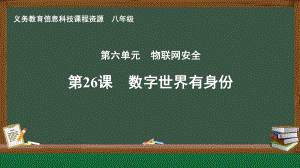 义务教育信息科技课程资源　八年级

第六单元　物联网安全

第26课　数字世界有身份